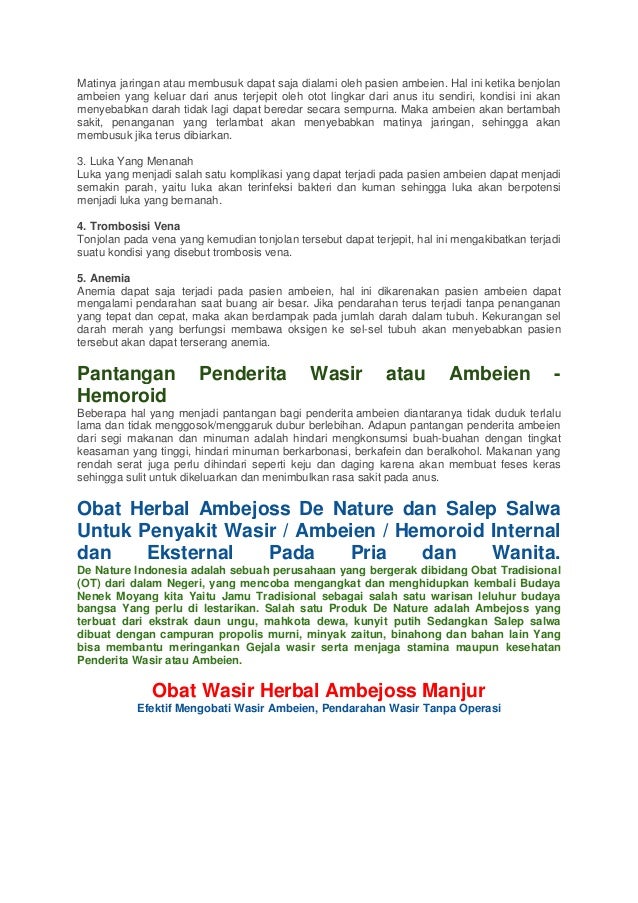 Matinya jaringan atau membusuk dapat saja dialami oleh pasien ambeien. Hal ini ketika benjolan ambeien yang keluar dari anus terjepit oleh otot lingkar dari anus itu sendiri, kondisi ini akan menyebabkan darah tidak lagi dapat beredar secara sempurna. Maka ambeien akan bertambah sakit, penanganan yang terlambat akan menyebabkan matinya jaringan, sehingga akan membusuk jika terus dibiarkan.

3. Luka Yang Menanah
Luka yang menjadi salah satu komplikasi yang dapat terjadi pada pasien ambeien dapat menjadi semakin parah, yaitu luka akan terinfeksi bakteri dan kuman sehingga luka akan berpotensi menjadi luka yang bernanah.

4. Trombosisi Vena
Tonjolan pada vena yang kemudian tonjolan tersebut dapat terjepit, hal ini mengakibatkan terjadi suatu kondisi yang disebut trombosis vena.

5. Anemia
Anemia dapat saja terjadi pada pasien ambeien, hal ini dikarenakan pasien ambeien dapat mengalami pendarahan saat buang air besar. Jika pendarahan terus terjadi tanpa penanganan yang tepat dan cepat, maka akan berdampak pada jumlah darah dalam tubuh. Kekurangan sel darah merah yang berfungsi membawa oksigen ke sel-sel tubuh akan menyebabkan pasien tersebut akan dapat terserang anemia.

Pantangan Penderita Wasir atau Ambeien - Hemoroid
Beberapa hal yang menjadi pantangan bagi penderita ambeien diantaranya tidak duduk terlalu lama dan tidak menggosok/menggaruk dubur berlebihan. Adapun pantangan penderita ambeien dari segi makanan dan minuman adalah hindari mengkonsumsi buah-buahan dengan tingkat keasaman yang tinggi, hindari minuman berkarbonasi, berkafein dan beralkohol. Makanan yang rendah serat juga perlu dihindari seperti keju dan daging karena akan membuat feses keras sehingga sulit untuk dikeluarkan dan menimbulkan rasa sakit pada anus.

Obat Herbal Ambejoss De Nature dan Salep Salwa Untuk Penyakit Wasir / Ambeien / Hemoroid Internal dan Eksternal Pada Pria dan Wanita.
De Nature Indonesia adalah sebuah perusahaan yang bergerak dibidang Obat Tradisional (OT) dari dalam Negeri, yang mencoba mengangkat dan menghidupkan kembali Budaya Nenek Moyang kita Yaitu Jamu Tradisional sebagai salah satu warisan leluhur budaya bangsa Yang perlu di lestarikan. Salah satu Produk De Nature adalah Ambejoss yang terbuat dari ekstrak daun ungu, mahkota dewa, kunyit putih Sedangkan Salep salwa dibuat dengan campuran propolis murni, minyak zaitun, binahong dan bahan lain Yang bisa membantu meringankan Gejala wasir serta menjaga stamina maupun kesehatan Penderita Wasir atau Ambeien.

Obat Wasir Herbal Ambejoss Manjur
Efektif Mengobati Wasir Ambeien, Pendarahan Wasir Tanpa Operasi